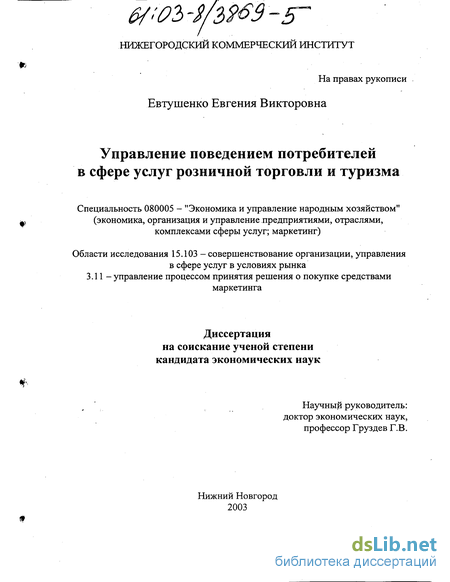 61:03-8/3869-5

НИЖЕГОРОДСКИЙ КОММЕРЧЕСКИЙ ИНСТИТУТ

На правах рукописи

Евтушенко Евгения Викторовна

Управление поведением потребителей в сфере услуг розничной торговли и туризма

Специальность 080005 – "Экономика и управление народным хозяйством" (экономика, организация и управление предприятиями, отраслями, комплексами сферы услуг; маркетинг)

Области исследования 15.103 – совершенствование организации, управления в сфере услуг в условиях рынка
3.11 – управление процессом принятия решения о покупке средствами маркетинга

Диссертация
на соискание ученой степени
кандидата экономических наук

Научный руководитель:
доктор экономических наук,
профессор Груздев Г.В.

Нижний Новгород
2003

dsLib.net
библиотека диссертаций